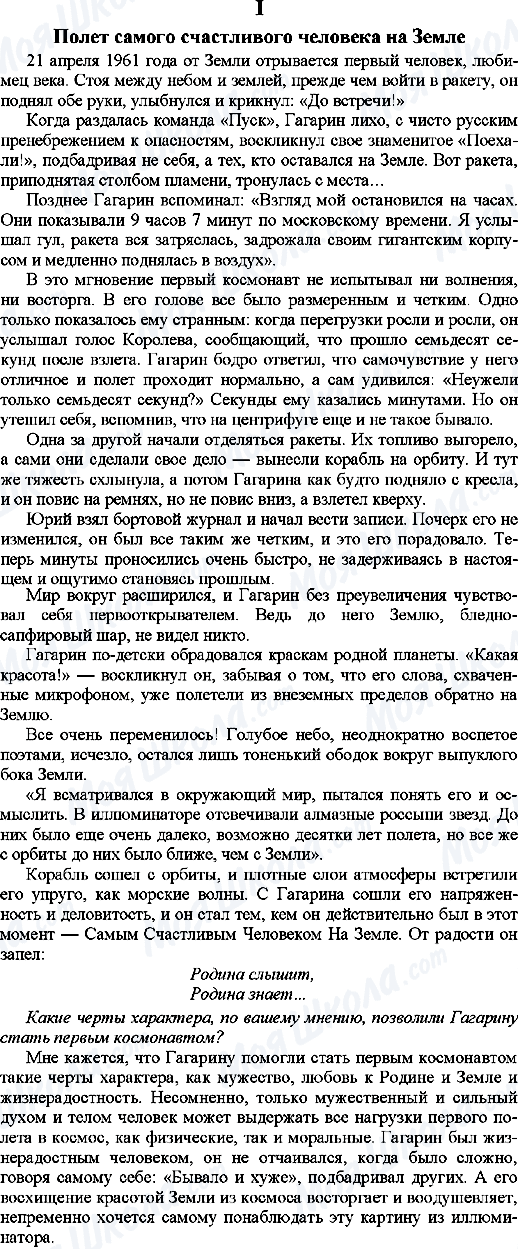 I

Полет самого счастливого человека на Земле

21 апреля 1961 года от Земли отрывается первый человек, любимец века. Стоя между небом и землей, прежде чем войти в ракету, он поднял обе руки, улыбнулся и крикнул: «До встречи!»

Когда раздалась команда «Пуск», Гагарин лихо, с чисто русским пренебрежением к опасностям, воскликнул свое знаменитое «Поехали!», подбадривая не себя, а тех, кто оставался на Земле. Вот ракета, приподнятая столбом пламени, тронулась с места...

Позднее Гагарин вспоминал: «Взгляд мой остановился на часах. Они показывали 9 часов 7 минут по московскому времени. Я услышал гул, ракета вся затряслась, задрожала своим гигантским корпусом и медленно поднялась в воздух».

В это мгновение первый космонавт не испытывал ни волнения, ни восторга. В его голове все было размеренным и четким. Одно только показалось ему странным: когда перегрузки росли и росли, он услышал голос Королева, сообщающий, что прошло семьдесят секунд после взлета. Гагарин бодро ответил, что самочувствие у него отличное и полет проходит нормально, а сам удивился: «Неужели только семьдесят секунд?» Секунды ему казались минутами. Но он утешил себя, вспомнив, что на центрифуге еще и не такое бывало.

Одна за другой начали отделяться ракеты. Их топливо выгорело, а сами они сделали свое дело — вынесли корабль на орбиту. И тут же тяжесть схлынула, а потом Гагарина как будто подняло с кресла, и он повис на ремнях, но не повис вниз, а взлетел кверху.

Юрий взял бортовой журнал и начал вести записи. Почерк его не изменился, он был все таким же четким, и это его порадовало. Теперь минуты проносились очень быстро, не задерживаясь в настоящем и ощутимо становясь прошлым.

Мир вокруг расширился, и Гагарин без преувеличения чувствовал себя первооткрывателем. Ведь до него Землю, бледно-сапфировый шар, не видел никто.

Гагарин по-детски обрадовался краскам родной планеты. «Какая красота!» — воскликнул он, забывая о том, что его слова, схваченные микрофоном, уже полетели из внеземных пределов обратно на Землю.

Все очень переменилось! Голубое небо, неоднократно воспетое поэтами, исчезло, остался лишь тоненький ободок вокруг выпуклого бока Земли.

«Я всматривался в окружающий мир, пытался понять его и осмыслить. В иллюминаторе отсвечивали алмазные россыпи звезд. До них было еще очень далеко, возможно десятки лет полета, но все же с орбиты до них было ближе, чем с Земли».

Корабль сошел с орбиты, и плотные слои атмосферы встретили его упруго, как морские волны. С Гагарина сошли его напряженность и деловитость, и он стал тем, кем он действительно был в этот момент — Самым Счастливым Человеком На Земле. От радости он запел:

Родина слышит,
Родина знает...

Какие черты характера, по вашему мнению, позволили Гагарину стать первым космонавтом?

Мне кажется, что Гагарину помогли стать первым космонавтом такие черты характера, как мужество, любовь к Родине и Земле и жизнерадостность. Несомненно, только мужественный и сильный духом и телом человек может выдержать все нагрузки первого полета в космос, как физические, так и моральные. Гагарин был жизнерадостным человеком, он не отчаивался, когда было сложно, говоря самому себе: «Бывало и хуже», подбадривал других. А его восхищение красотой Земли из космоса восторгает и воодушевляет, непременно хочется самому понаблюдать эту картину из иллюминатора.